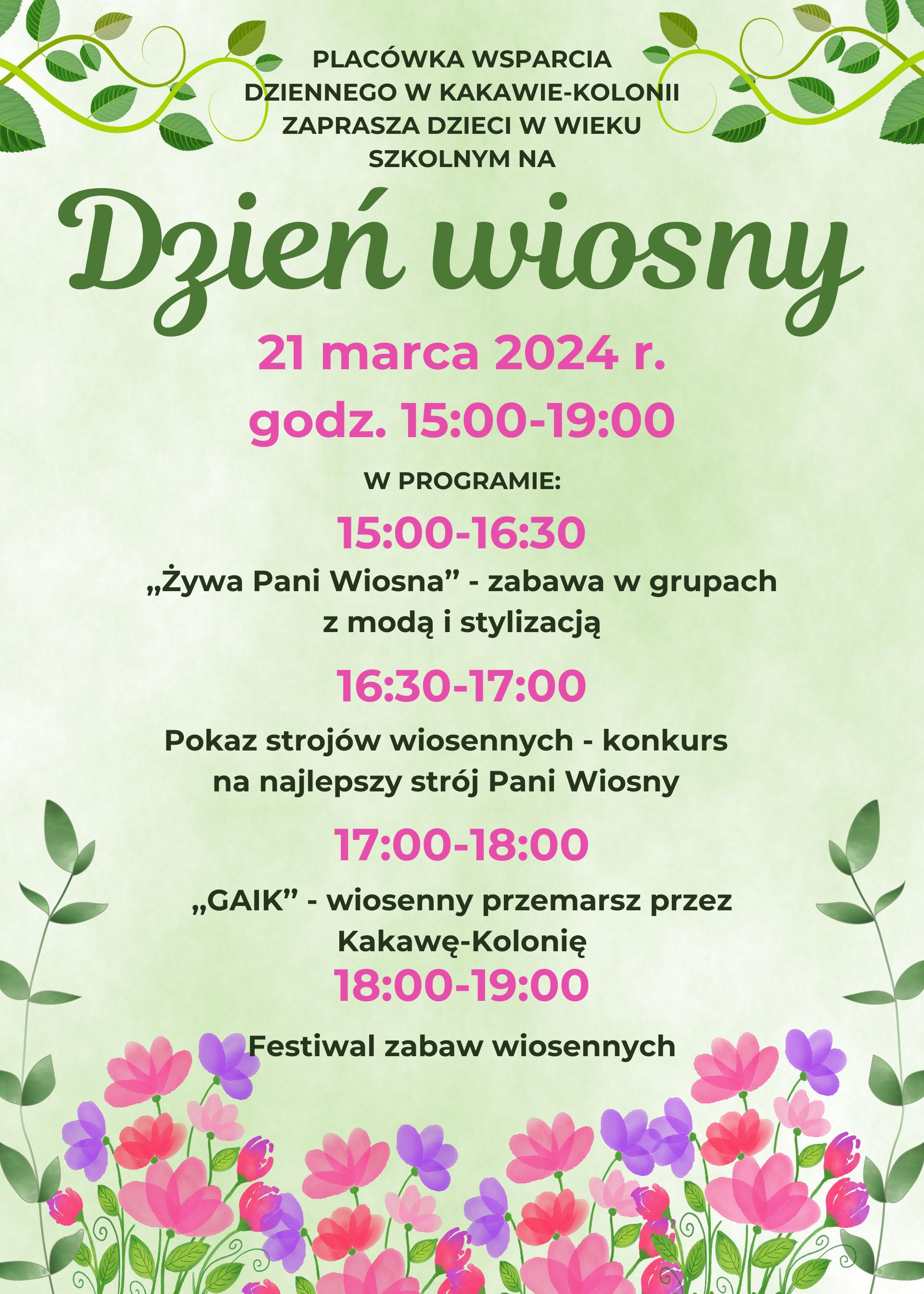 PLACÓWKA WSPARCIA DZIENNEGO W KAKAWIE-KOLONII ZAPRASZA DZIECI W WIEKU SZKOLNYM NA

Dzień wiosny

21 marca 2024 r.

godz. 15:00-19:00

W PROGRAMIE:

15:00-16:30

„Żywa Pani Wiosna" - zabawa w grupach z modą i stylizacją

16:30-17:00

Pokaz strojów wiosennych - konkurs na najlepszy strój Pani Wiosny

17:00-18:00

„GAIK" - wiosenny przemarsz przez Kakawę-Kolonię

18:00-19:00

Festiwal zabaw wiosennych